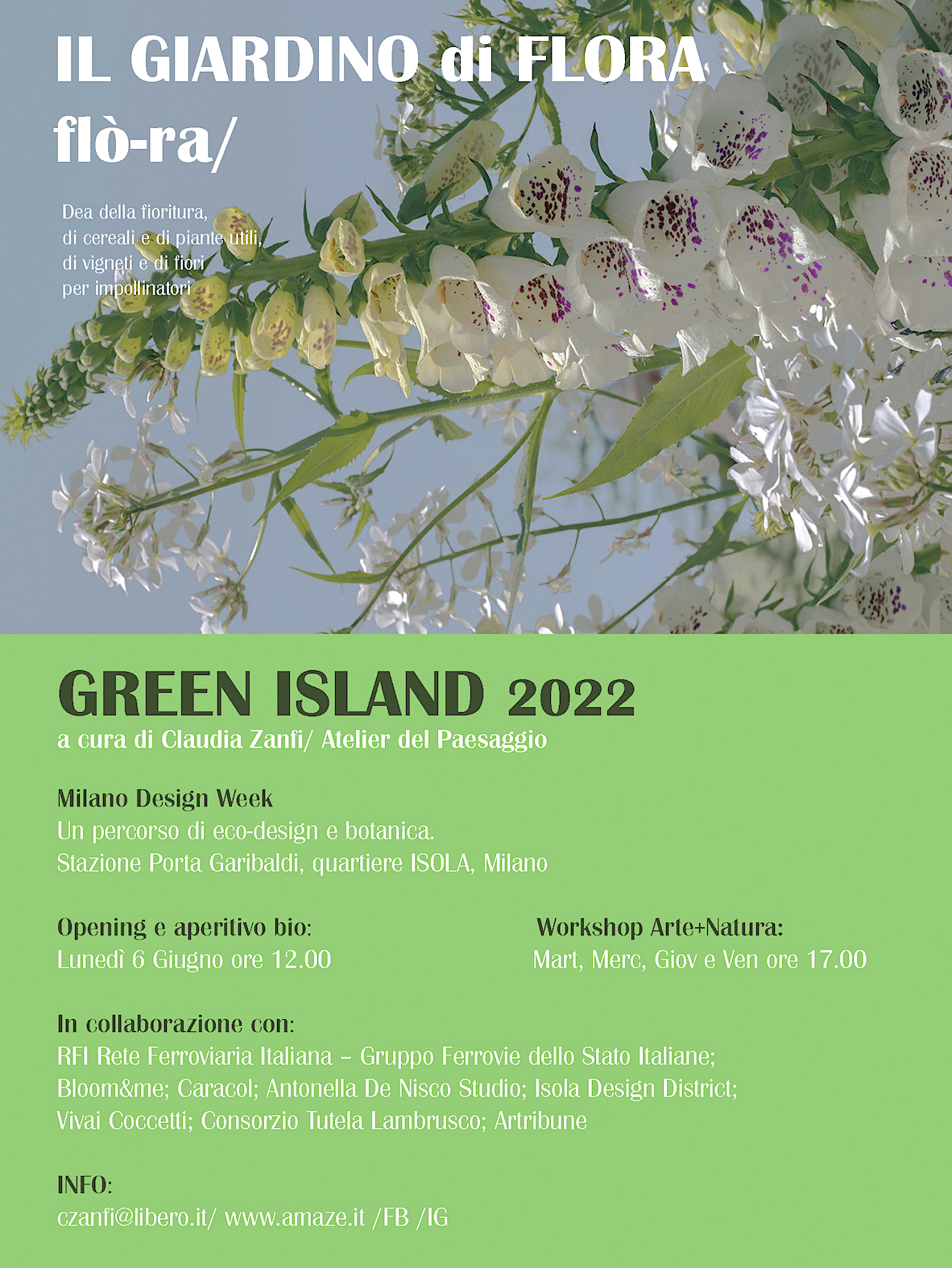 IL GIARDINO di FLORA
flò-ra/

Dea della fioritura,
di cereali e di piante utili,
di vigneti e di fiori
per impollinatori

GREEN ISLAND 2022
a cura di Claudia Zanfi/ Atelier del Paesaggio

Milano Design Week
Un percorso di eco-design e botanica.
Stazione Porta Garibaldi, quartiere ISOLA, Milano

Opening e aperitivo bio:
Lunedì 6 Giugno ore 12.00

Workshop Arte+Natura:
Mart, Merc, Giov e Ven ore 17.00

In collaborazione con:
RFI Rete Ferroviaria Italiana – Gruppo Ferrovie dello Stato Italiane;
Bloom&me; Caracol; Antonella De Nisco Studio; Isola Design District;
Vivai Coccetti; Consorzio Tutela Lambrusco; Artribune

INFO:
czanfi@libero.it/ www.amaze.it /FB /IG